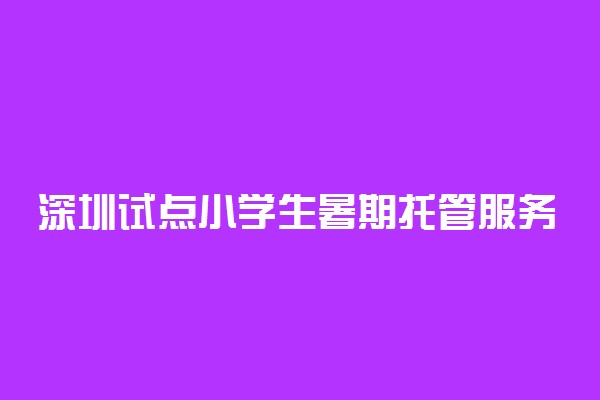 深圳试点小学生暑期托管服务